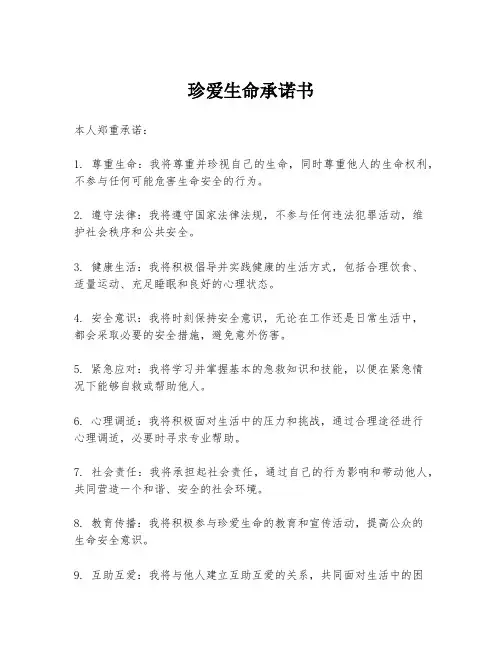 珍爱生命承诺书

本人郑重承诺：

1. 尊重生命：我将尊重并珍视自己的生命，同时尊重他人的生命权利，不参与任何可能危害生命安全的行为。

2. 遵守法律：我将遵守国家法律法规，不参与任何违法犯罪活动，维护社会秩序和公共安全。

3. 健康生活：我将积极倡导并实践健康的生活方式，包括合理饮食、适量运动、充足睡眠和良好的心理状态。

4. 安全意识：我将时刻保持安全意识，无论在工作还是日常生活中，都会采取必要的安全措施，避免意外伤害。

5. 紧急应对：我将学习并掌握基本的急救知识和技能，以便在紧急情况下能够自救或帮助他人。

6. 心理调适：我将积极面对生活中的压力和挑战，通过合理途径进行心理调适，必要时寻求专业帮助。

7. 社会责任：我将承担起社会责任，通过自己的行为影响和带动他人，共同营造一个和谐、安全的社会环境。

8. 教育传播：我将积极参与珍爱生命的教育和宣传活动，提高公众的生命安全意识。

9. 互助互爱：我将与他人建立互助互爱的关系，共同面对生活中的困